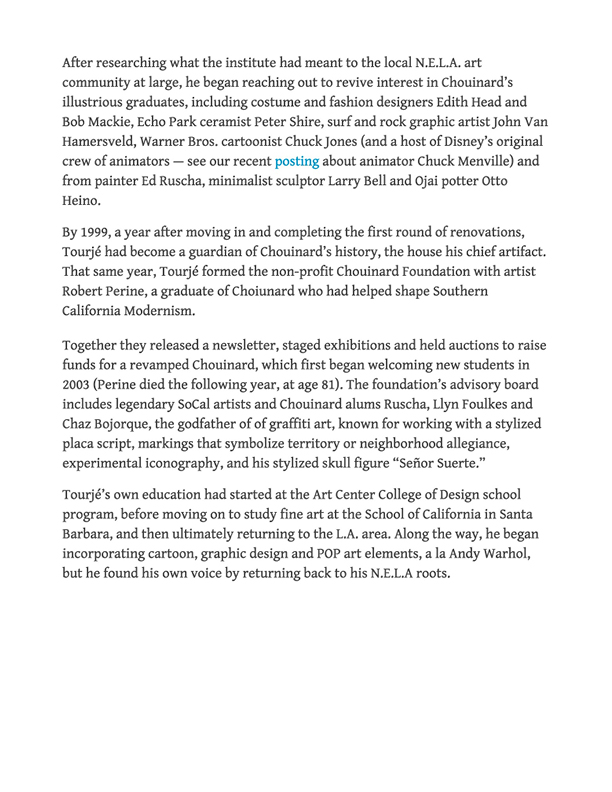 After researching what the institute had meant to the local N.E.L.A. art community at large, he began reaching out to revive interest in Chouinard's illustrious graduates, including costume and fashion designers Edith Head and Bob Mackie, Echo Park ceramist Peter Shire, surf and rock graphic artist John Van Hamersveld, Warner Bros. cartoonist Chuck Jones (and a host of Disney's original crew of animators — see our recent posting about animator Chuck Menville) and from painter Ed Ruscha, minimalist sculptor Larry Bell and Ojai potter Otto Heino.

By 1999, a year after moving in and completing the first round of renovations, Tourjé had become a guardian of Chouinard's history, the house his chief artifact. That same year, Tourjé formed the non-profit Chouinard Foundation with artist Robert Perine, a graduate of Choiunard who had helped shape Southern California Modernism.

Together they released a newsletter, staged exhibitions and held auctions to raise funds for a revamped Chouinard, which first began welcoming new students in 2003 (Perine died the following year, at age 81). The foundation's advisory board includes legendary SoCal artists and Chouinard alums Ruscha, Llyn Foulkes and Chaz Bojorque, the godfather of of graffiti art, known for working with a stylized placa script, markings that symbolize territory or neighborhood allegiance, experimental iconography, and his stylized skull figure "Señor Suerte."

Tourjé's own education had started at the Art Center College of Design school program, before moving on to study fine art at the School of California in Santa Barbara, and then ultimately returning to the L.A. area. Along the way, he began incorporating cartoon, graphic design and POP art elements, a la Andy Warhol, but he found his own voice by returning back to his N.E.L.A roots.